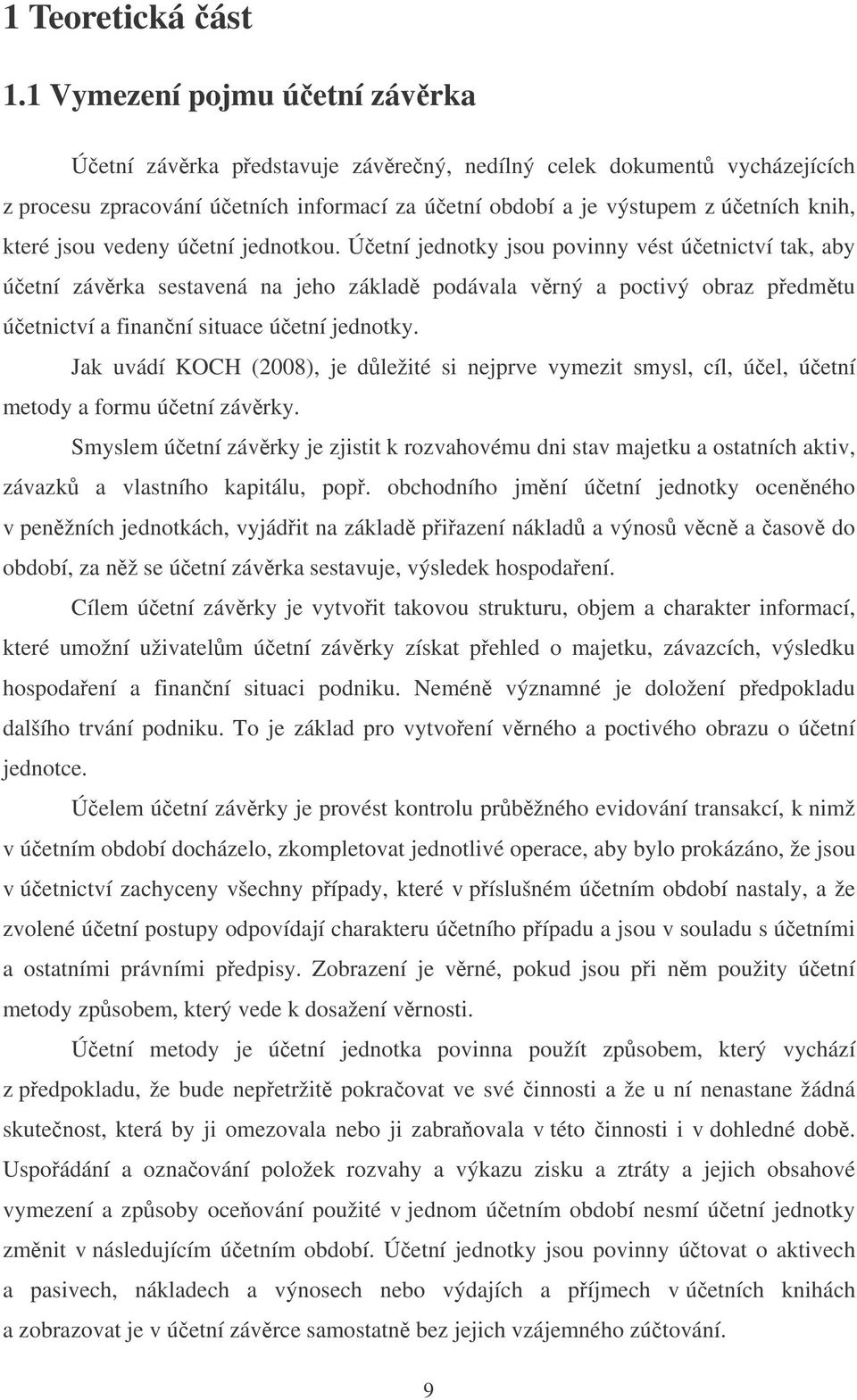 1 Teoretická část

1.1 Vymezení pojmu účetní závěrka

Účetní závěrka představuje závěrečný, nedílný celek dokumentů vycházejících z procesu zpracování účetních informací za účetní období a je výstupem z účetních knih, které jsou vedeny účetní jednotkou. Účetní jednotky jsou povinny vést účetnictví tak, aby účetní závěrka sestavená na jeho základě podávala věrný a poctivý obraz předmětu účetnictví a finanční situace účetní jednotky.

Jak uvádí KOCH (2008), je důležité si nejprve vymezit smysl, cíl, účel, účetní metody a formu účetní závěrky.

Smyslem účetní závěrky je zjistit k rozvahovému dni stav majetku a ostatních aktiv, závazků a vlastního kapitálu, popř. obchodního jmění účetní jednotky oceněného v peněžních jednotkách, vyjádřit na základě přiřazení nákladů a výnosů věcně a časově do období, za něž se účetní závěrka sestavuje, výsledek hospodaření.

Cílem účetní závěrky je vytvořit takovou strukturu, objem a charakter informací, které umožní uživatelům účetní závěrky získat přehled o majetku, závazcích, výsledku hospodaření a finanční situaci podniku. Neméně významné je doložení předpokladu dalšího trvání podniku. To je základ pro vytvoření věrného a poctivého obrazu o účetní jednotce.

Účelem účetní závěrky je provést kontrolu průběžného evidování transakcí, k nimž v účetním období docházelo, zkompletovat jednotlivé operace, aby bylo prokázáno, že jsou v účetnictví zachyceny všechny případy, které v příslušném účetním období nastaly, a že zvolené účetní postupy odpovídají charakteru účetního případu a jsou v souladu s účetními a ostatními právními předpisy. Zobrazení je věrné, pokud jsou při něm použity účetní metody způsobem, který vede k dosažení věrnosti.

Účetní metody je účetní jednotka povinna použít způsobem, který vychází z předpokladu, že bude nepřetržitě pokračovat ve své činnosti a že u ní nenastane žádná skutečnost, která by ji omezovala nebo ji zabraňovala v této činnosti i v dohledné době. Uspořádání a označování položek rozvahy a výkazu zisku a ztráty a jejich obsahové vymezení a způsoby oceňování použité v jednom účetním období nesmí účetní jednotky změnit v následujícím účetním období. Účetní jednotky jsou povinny účtovat o aktivech a pasivech, nákladech a výnosech nebo výdajích a příjmech v účetních knihách a zobrazovat je v účetní závěrce samostatně bez jejich vzájemného zúčtování.

9